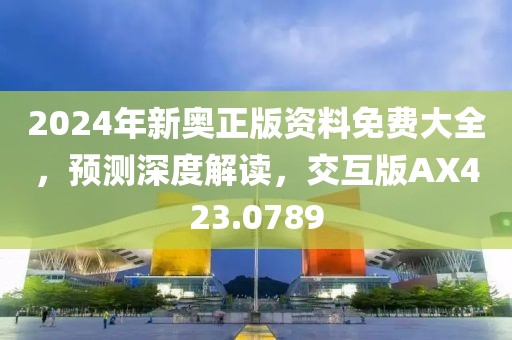 2024年新奥正版资料免费大全，预测深度解读，交互版AX423.0789